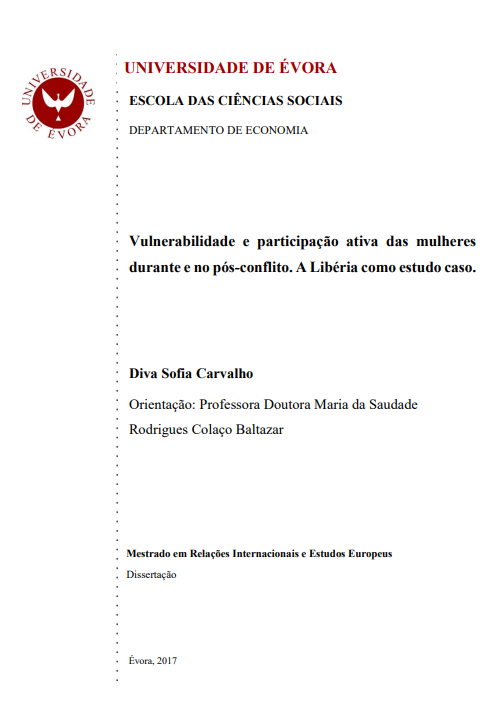 UNIVERSIDADE DE ÉVORA

UNIVERSIDADE DE ÉVORA

ESCOLA DAS CIÊNCIAS SOCIAIS

DEPARTAMENTO DE ECONOMIA

Vulnerabilidade e participação ativa das mulheres durante e no pós-conflito. A Libéria como estudo caso.

Diva Sofia Carvalho

Orientação: Professora Doutora Maria da Saudade Rodrigues Colaço Baltazar

Mestrado em Relações Internacionais e Estudos Europeus

Dissertação

Évora, 2017